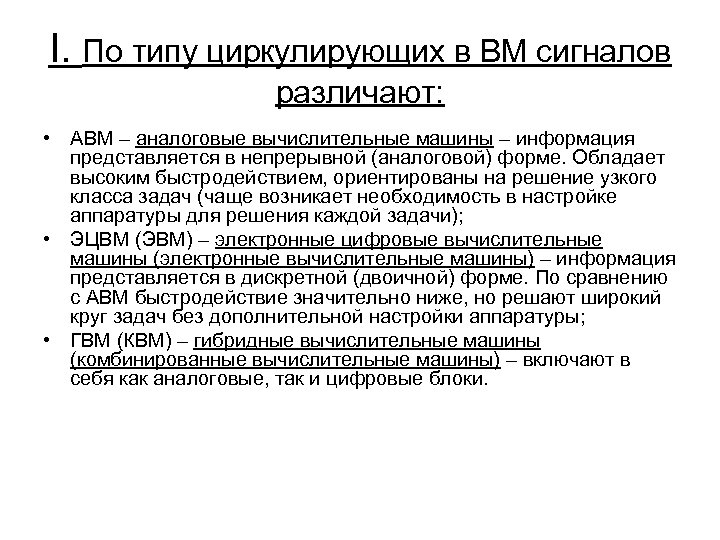 I. По типу циркулирующих в ВМ сигналов различают:

• АВМ – аналоговые вычислительные машины – информация представляется в непрерывной (аналоговой) форме. Обладает высоким быстродействием, ориентированы на решение узкого класса задач (чаще возникает необходимость в настройке аппаратуры для решения каждой задачи);
• ЭЦВМ (ЭВМ) – электронные цифровые вычислительные машины (электронные вычислительные машины) – информация представляется в дискретной (двоичной) форме. По сравнению с АВМ быстродействие значительно ниже, но решают широкий круг задач без дополнительной настройки аппаратуры;
• ГВМ (КВМ) – гибридные вычислительные машины (комбинированные вычислительные машины) – включают в себя как аналоговые, так и цифровые блоки.